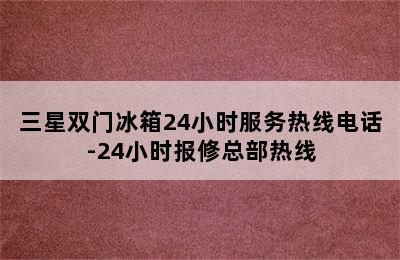 三星双门冰箱24小时服务热线电话-24小时报修总部热线